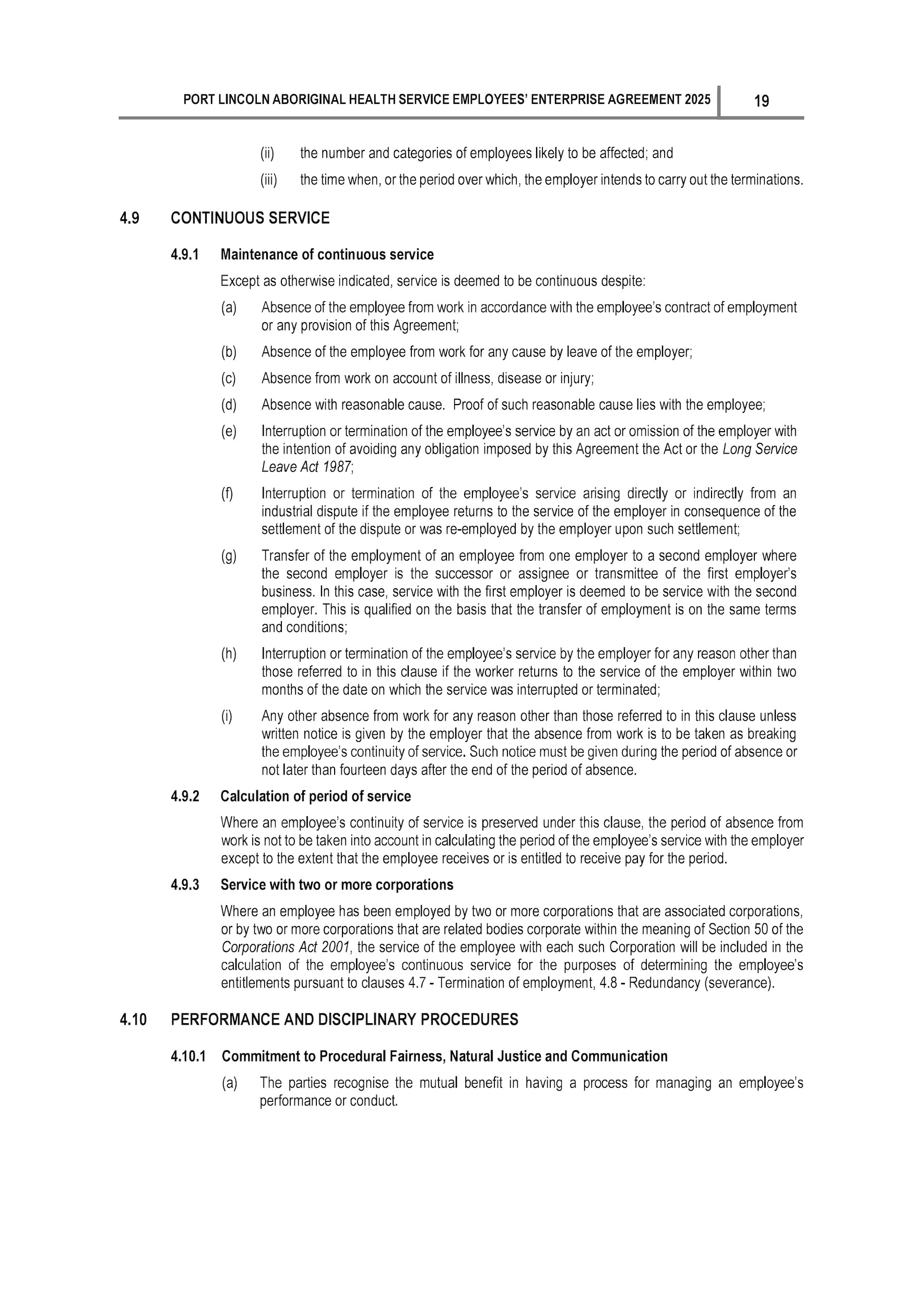 PORT LINCOLN ABORIGINAL HEALTH SERVICE EMPLOYEES' ENTERPRISE AGREEMENT 2025 19

(ii) the number and categories of employees likely to be affected; and

(iii) the time when, or the period over which, the employer intends to carry out the terminations.

4.9 CONTINUOUS SERVICE

4.9.1 Maintenance of continuous service

Except as otherwise indicated, service is deemed to be continuous despite:

(a) Absence of the employee from work in accordance with the employee's contract of employment or any provision of this Agreement;

(b) Absence of the employee from work for any cause by leave of the employer;

(c) Absence from work on account of illness, disease or injury;

(d) Absence with reasonable cause. Proof of such reasonable cause lies with the employee;

(e) Interruption or termination of the employee's service by an act or omission of the employer with the intention of avoiding any obligation imposed by this Agreement the Act or the Long Service Leave Act 1987;

(f) Interruption or termination of the employee's service arising directly or indirectly from an industrial dispute if the employee returns to the service of the employer in consequence of the settlement of the dispute or was re-employed by the employer upon such settlement;

(g) Transfer of the employment of an employee from one employer to a second employer where the second employer is the successor or assignee or transmittee of the first employer's business. In this case, service with the first employer is deemed to be service with the second employer. This is qualified on the basis that the transfer of employment is on the same terms and conditions;

(h) Interruption or termination of the employee's service by the employer for any reason other than those referred to in this clause if the worker returns to the service of the employer within two months of the date on which the service was interrupted or terminated;

(i) Any other absence from work for any reason other than those referred to in this clause unless written notice is given by the employer that the absence from work is to be taken as breaking the employee's continuity of service. Such notice must be given during the period of absence or not later than fourteen days after the end of the period of absence.

4.9.2 Calculation of period of service

Where an employee's continuity of service is preserved under this clause, the period of absence from work is not to be taken into account in calculating the period of the employee's service with the employer except to the extent that the employee receives or is entitled to receive pay for the period.

4.9.3 Service with two or more corporations

Where an employee has been employed by two or more corporations that are associated corporations, or by two or more corporations that are related bodies corporate within the meaning of Section 50 of the Corporations Act 2001, the service of the employee with each such Corporation will be included in the calculation of the employee's continuous service for the purposes of determining the employee's entitlements pursuant to clauses 4.7 - Termination of employment, 4.8 - Redundancy (severance).

4.10 PERFORMANCE AND DISCIPLINARY PROCEDURES

4.10.1 Commitment to Procedural Fairness, Natural Justice and Communication

(a) The parties recognise the mutual benefit in having a process for managing an employee's performance or conduct.